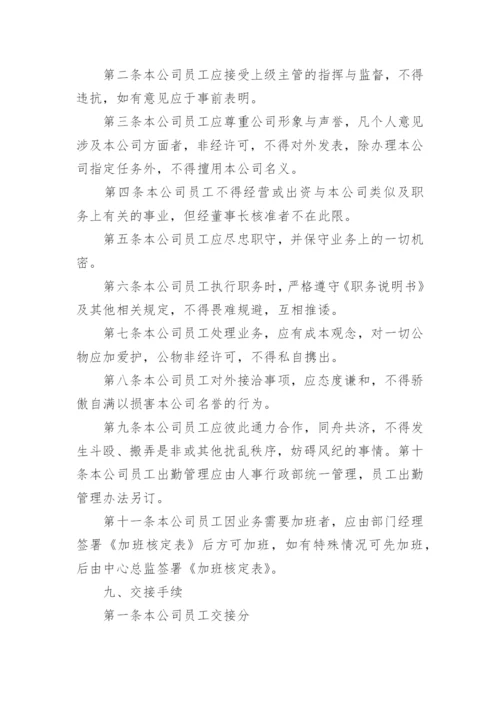 第二条本公司员工应接受上级主管的指挥与监督，不得违抗，如有意见应于事前表明。

第三条本公司员工应尊重公司形象与声誉，凡个人意见涉及本公司方面者，非经许可，不得对外发表，除办理本公司指定任务外，不得擅用本公司名义。

第四条本公司员工不得经营或出资与本公司类似及职务上有关的事业，但经董事长核准者不在此限。

第五条本公司员工应尽忠职守，并保守业务上的一切机密。

第六条本公司员工执行职务时，严格遵守《职务说明书》及其他相关规定，不得畏难规避，互相推诿。

第七条本公司员工处理业务，应有成本观念，对一切公物应加爱护，公物非经许可，不得私自携出。

第八条本公司员工对外接洽事项，应态度谦和，不得骄傲自满以损害本公司名誉的行为。

第九条本公司员工应彼此通力合作，同舟共济，不得发生斗殴、搬弄是非或其他扰乱秩序，妨碍风纪的事情。第十条本公司员工出勤管理应由人事行政部统一管理，员工出勤管理办法另订。

第十一条本公司员工因业务需要加班者，应由部门经理签署《加班核定表》后方可加班，如有特殊情况可先加班，后由中心总监签署《加班核定表》。

九、交接手续

第一条本公司员工交接分